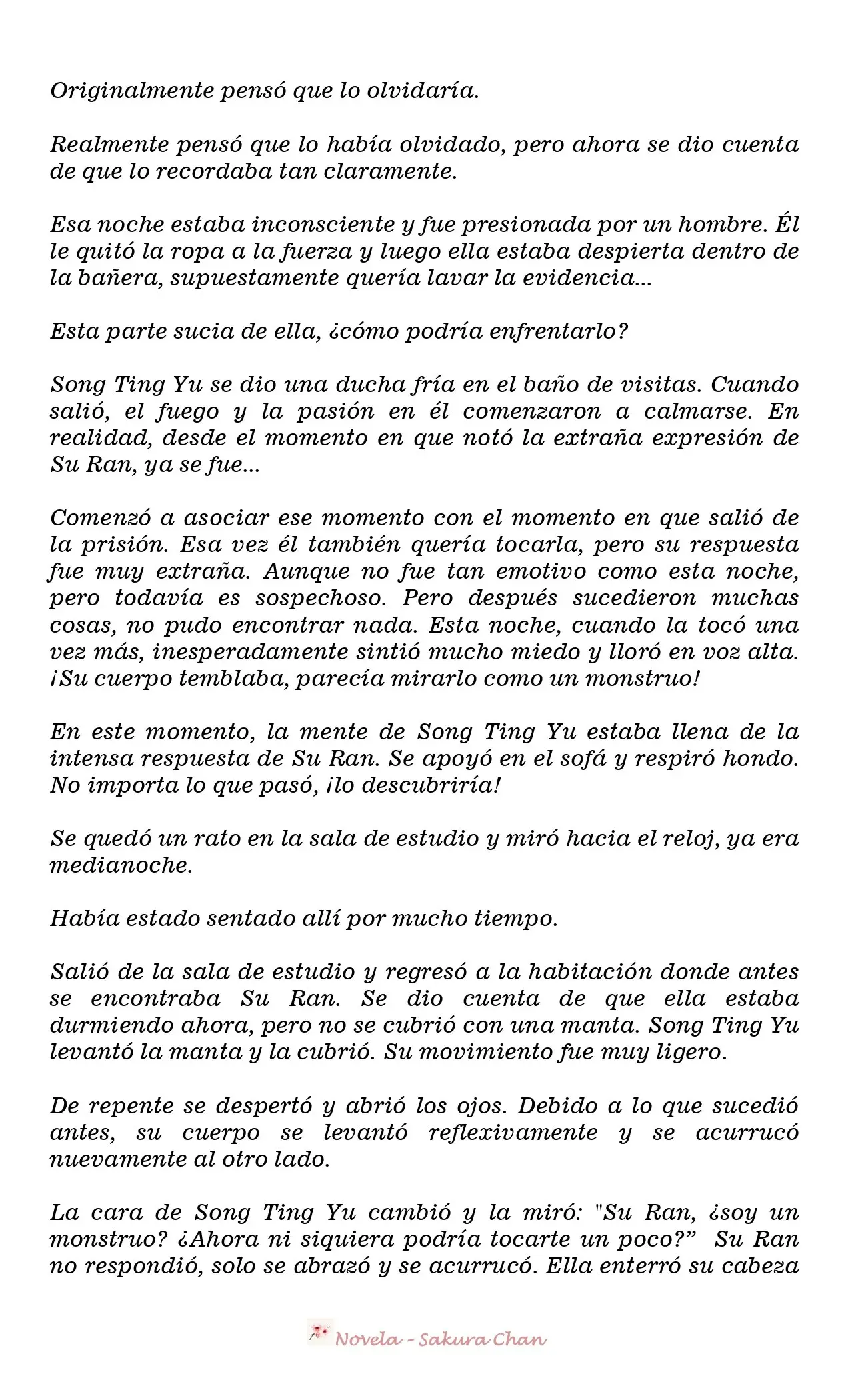 Originalmente pensó que lo olvidaría.

Realmente pensó que lo había olvidado, pero ahora se dio cuenta de que lo recordaba tan claramente.

Esa noche estaba inconsciente y fue presionada por un hombre. Él le quitó la ropa a la fuerza y luego ella estaba despierta dentro de la bañera, supuestamente quería lavar la evidencia...

Esta parte sucia de ella, ¿cómo podría enfrentarlo?

Song Ting Yu se dio una ducha fría en el baño de visitas. Cuando salió, el fuego y la pasión en él comenzaron a calmarse. En realidad, desde el momento en que notó la extraña expresión de Su Ran, ya se fue...

Comenzó a asociar ese momento con el momento en que salió de la prisión. Esa vez él también quería tocarla, pero su respuesta fue muy extraña. Aunque no fue tan emotivo como esta noche, pero todavía es sospechoso. Pero después sucedieron muchas cosas, no pudo encontrar nada. Esta noche, cuando la tocó una vez más, inesperadamente sintió mucho miedo y lloró en voz alta. ¡Su cuerpo temblaba, parecía mirarlo como un monstruo!

En este momento, la mente de Song Ting Yu estaba llena de la intensa respuesta de Su Ran. Se apoyó en el sofá y respiró hondo. No importa lo que pasó, ¡lo descubriría!

Se quedó un rato en la sala de estudio y miró hacia el reloj, ya era medianoche.

Había estado sentado allí por mucho tiempo.

Salió de la sala de estudio y regresó a la habitación donde antes se encontraba Su Ran. Se dio cuenta de que ella estaba durmiendo ahora, pero no se cubrió con una manta. Song Ting Yu levantó la manta y la cubrió. Su movimiento fue muy ligero.

De repente se despertó y abrió los ojos. Debido a lo que sucedió antes, su cuerpo se levantó reflexivamente y se acurrucó nuevamente al otro lado.

La cara de Song Ting Yu cambió y la miró: "Su Ran, ¿soy un monstruo? ¿Ahora ni siquiera podría tocarte un poco?" Su Ran no respondió, solo se abrazó y se acurrucó. Ella enterró su cabeza

Novela - Sakura Chan